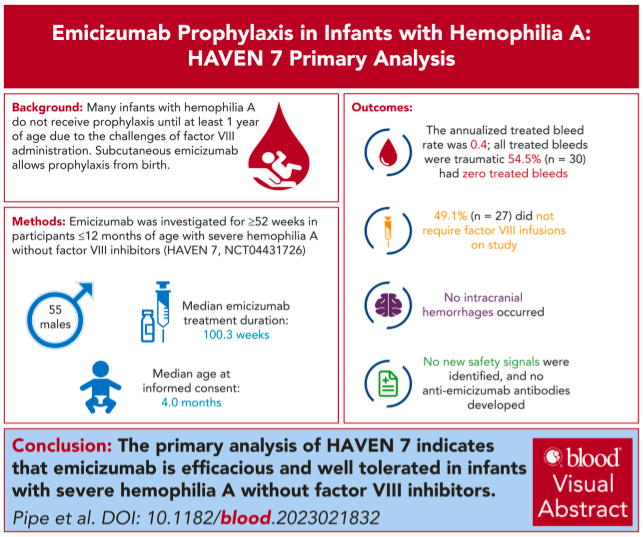 Emicizumab Prophylaxis in Infants with Hemophilia A: HAVEN 7 Primary Analysis

Background: Many infants with hemophilia A do not receive prophylaxis until at least 1 year of age due to the challenges of factor VIII administration. Subcutaneous emicizumab allows prophylaxis from birth.

Methods: Emicizumab was investigated for ≥52 weeks in participants ≤12 months of age with severe hemophilia A without factor VIII inhibitors (HAVEN 7, NCT04431726)

55 males

Median emicizumab treatment duration: 100.3 weeks

Median age at informed consent: 4.0 months

Outcomes:

The annualized treated bleed rate was 0.4; all treated bleeds were traumatic 54.5% (n = 30) had zero treated bleeds

49.1% (n = 27) did not require factor VIII infusions on study

No intracranial hemorrhages occurred

No new safety signals were identified, and no anti-emicizumab antibodies developed

Conclusion: The primary analysis of HAVEN 7 indicates that emicizumab is efficacious and well tolerated in infants with severe hemophilia A without factor VIII inhibitors.

Pipe et al. DOI: 10.1182/blood.2023021832

blood Visual Abstract